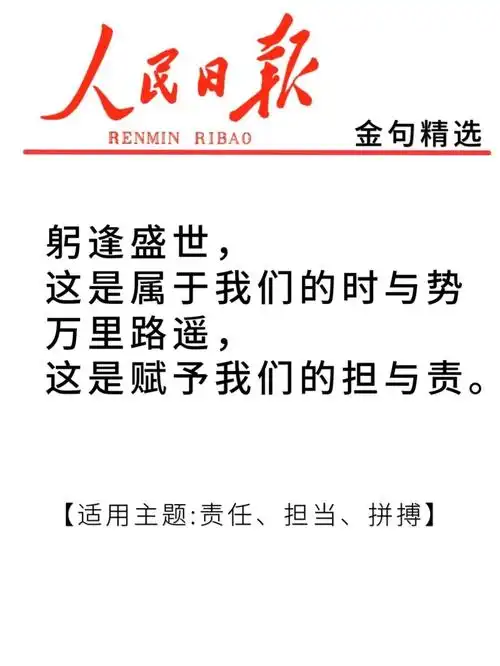 人民日報
RENMIN RIBAO
金句精选

躬逢盛世，
这是属于我们的时与势
万里路遥，
这是赋予我们的担与责。

【适用主题:责任、担当、拼搏】